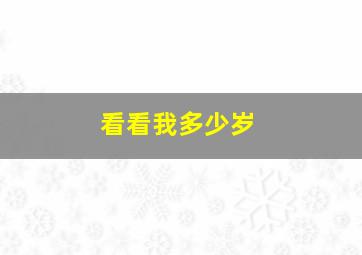 看看我多少岁